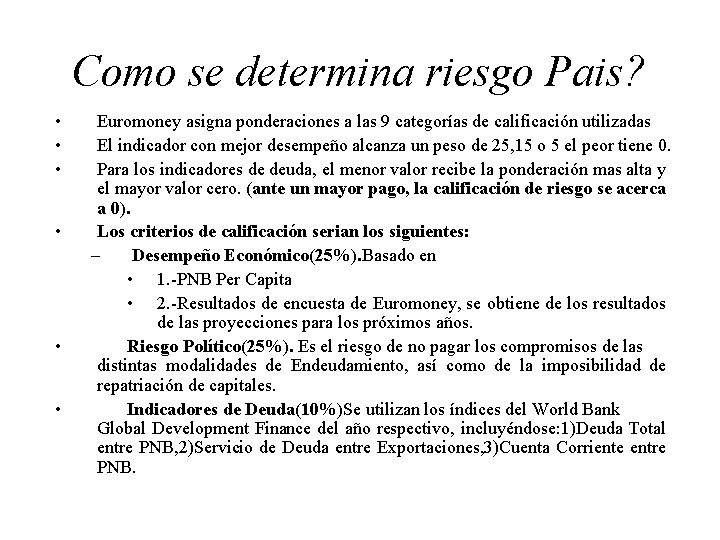 Como se determina riesgo Pais?

• Euromoney asigna ponderaciones a las 9 categorías de calificación utilizadas
• El indicador con mejor desempeño alcanza un peso de 25,15 o 5 el peor tiene 0.
• Para los indicadores de deuda, el menor valor recibe la ponderación mas alta y el mayor valor cero. (ante un mayor pago, la calificación de riesgo se acerca a 0).
• Los criterios de calificación serian los siguientes:
– Desempeño Económico(25%).Basado en
• 1.-PNB Per Capita
• 2.-Resultados de encuesta de Euromoney, se obtiene de los resultados de las proyecciones para los próximos años.
• Riesgo Político(25%). Es el riesgo de no pagar los compromisos de las distintas modalidades de Endeudamiento, así como de la imposibilidad de repatriación de capitales.
• Indicadores de Deuda(10%)Se utilizan los índices del World Bank Global Development Finance del año respectivo, incluyéndose:1)Deuda Total entre PNB,2)Servicio de Deuda entre Exportaciones,3)Cuenta Corriente entre PNB.